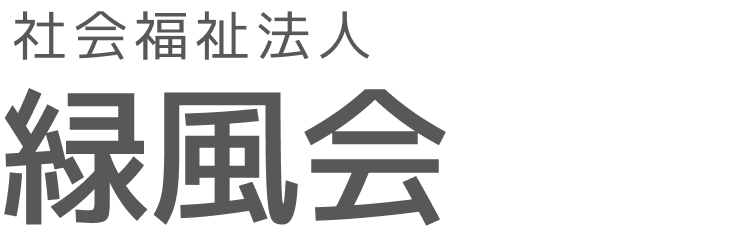 社会福祉法人
緑風会